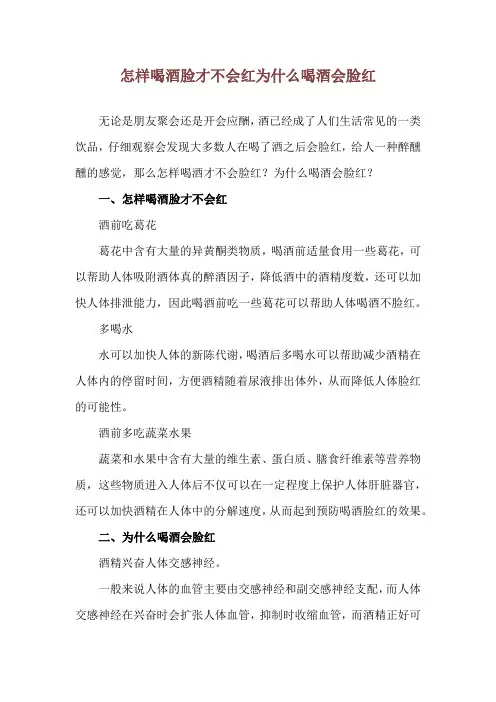 怎样喝酒脸才不会红为什么喝酒会脸红

无论是朋友聚会还是开会应酬，酒已经成了人们生活常见的一类饮品，仔细观察会发现大多数人在喝了酒之后会脸红，给人一种醉醺醺的感觉，那么怎样喝酒才不会脸红？为什么喝酒会脸红？

一、怎样喝酒脸才不会红

酒前吃葛花

葛花中含有大量的异黄酮类物质，喝酒前适量食用一些葛花，可以帮助人体吸附酒体真的醉酒因子，降低酒中的酒精度数，还可以加快人体排泄能力，因此喝酒前吃一些葛花可以帮助人体喝酒不脸红。

多喝水

水可以加快人体的新陈代谢，喝酒后多喝水可以帮助减少酒精在人体内的停留时间，方便酒精随着尿液排出体外，从而降低人体脸红的可能性。

酒前多吃蔬菜水果

蔬菜和水果中含有大量的维生素、蛋白质、膳食纤维素等营养物质，这些物质进入人体后不仅可以在一定程度上保护人体肝脏器官，还可以加快酒精在人体中的分解速度，从而起到预防喝酒脸红的效果。

二、为什么喝酒会脸红

酒精兴奋人体交感神经。

一般来说人体的血管主要由交感神经和副交感神经支配，而人体交感神经在兴奋时会扩张人体血管，抑制时收缩血管，而酒精正好可